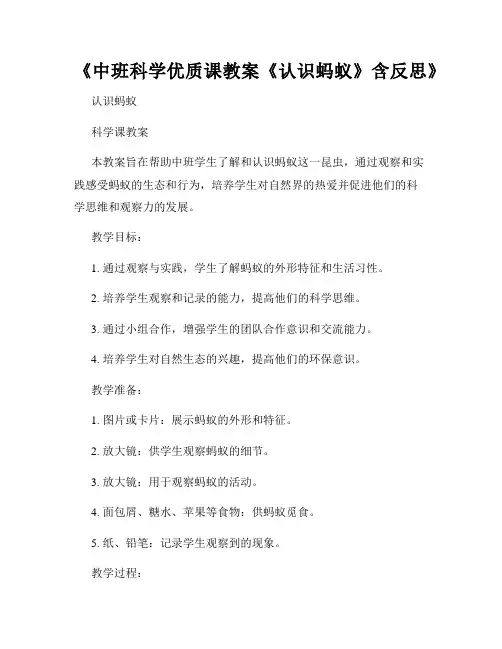 《中班科学优质课教案《认识蚂蚁》含反思》

认识蚂蚁

科学课教案

本教案旨在帮助中班学生了解和认识蚂蚁这一昆虫，通过观察和实践感受蚂蚁的生态和行为，培养学生对自然界的热爱并促进他们的科学思维和观察力的发展。

教学目标：

1. 通过观察与实践，学生了解蚂蚁的外形特征和生活习性。

2. 培养学生观察和记录的能力，提高他们的科学思维。

3. 通过小组合作，增强学生的团队合作意识和交流能力。

4. 培养学生对自然生态的兴趣，提高他们的环保意识。

教学准备：

1. 图片或卡片：展示蚂蚁的外形和特征。

2. 放大镜：供学生观察蚂蚁的细节。

3. 放大镜：用于观察蚂蚁的活动。

4. 面包屑、糖水、苹果等食物：供蚂蚁觅食。

5. 纸、铅笔：记录学生观察到的现象。

教学过程：